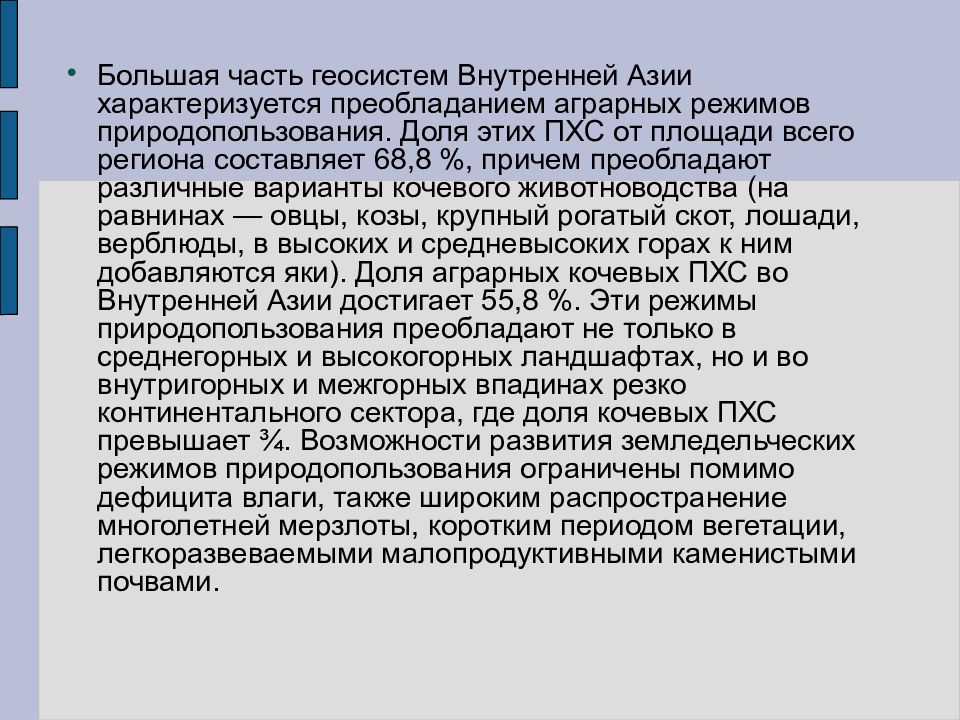 • Большая часть геосистем Внутренней Азии характеризуется преобладанием аграрных режимов природопользования. Доля этих ПХС от площади всего региона составляет 68,8 %, причем преобладают различные варианты кочевого животноводства (на равнинах — овцы, козы, крупный рогатый скот, лошади, верблюды, в высоких и средневысоких горах к ним добавляются яки). Доля аграрных кочевых ПХС во Внутренней Азии достигает 55,8 %. Эти режимы природопользования преобладают не только в среднегорных и высокогорных ландшафтах, но и во внутригорных и межгорных впадинах резко континентального сектора, где доля кочевых ПХС превышает ¾. Возможности развития земледельческих режимов природопользования ограничены помимо дефицита влаги, также широким распространение многолетней мерзлоты, коротким периодом вегетации, легкоразвеваемыми малопродуктивными каменистыми почвами.